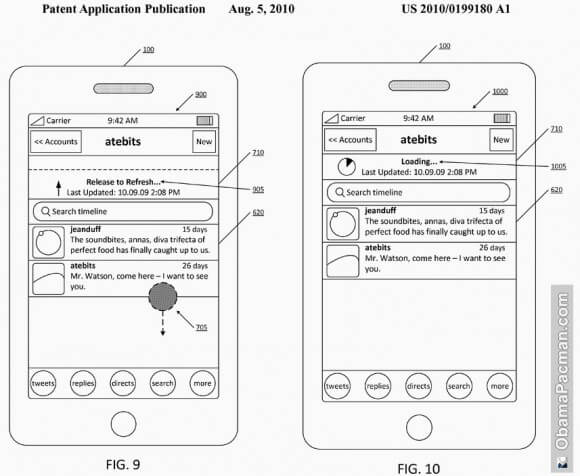 Patent Application Publication Aug. 5, 2010 US 2010/0199180 A1

100

900

Carrier 9:42 AM

<< Accounts atebits New

710

Release to Refresh...

Last Updated: 10.09.09 2:08 PM

905

Search timeline

620

jeanduff 15 days

The soundbites, annas, diva trifecta of perfect food has finally caught up to us.

atebits 26 days

Mr. Watson, come here – I want to see you.

705

tweets replies directs search more

FIG. 9

100

1000

Carrier 9:42 AM

<< Accounts atebits New

710

Loading...

Last Updated: 10.09.09 2:08 PM

1005

Search timeline

620

jeanduff 15 days

The soundbites, annas, diva trifecta of perfect food has finally caught up to us.

atebits 26 days

Mr. Watson, come here – I want to see you.

tweets replies directs search more

FIG. 10

ObamaPacman.com